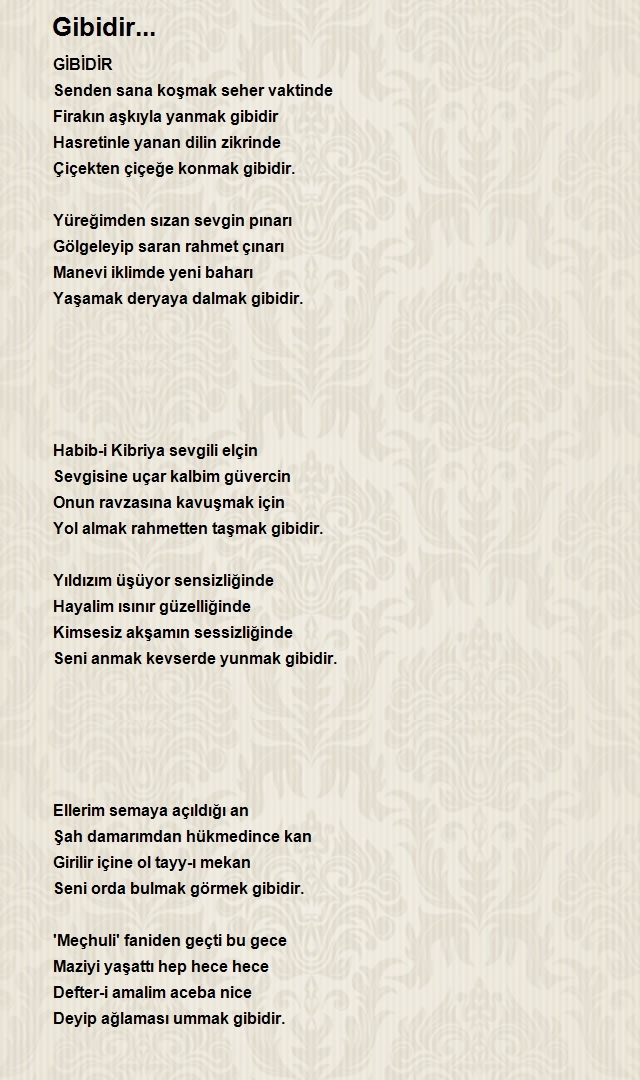 Gibidir...

GİBİDİR
Senden sana koşmak seher vaktinde
Firakın aşkıyla yanmak gibidir
Hasretinle yanan dilin zikrinde
Çiçekten çiçeğe konmak gibidir.

Yüreğimden sızan sevgin pınarı
Gölgeleyip saran rahmet çınarı
Manevi iklimde yeni baharı
Yaşamak deryaya dalmak gibidir.

Habib-i Kibriya sevgili elçin
Sevgisine uçar kalbim güvercin
Onun ravzasına kavuşmak için
Yol almak rahmetten taşmak gibidir.

Yıldızım üşüyor sensizliğinde
Hayalim ısınır güzelliğinde
Kimsesiz akşamın sessizliğinde
Seni anmak kevserde yunmak gibidir.

Ellerim semaya açıldığı an
Şah damarımdan hükmedince kan
Girilir içine ol tayy-ı mekan
Seni orda bulmak görmek gibidir.

'Meçhuli' faniden geçti bu gece
Maziyi yaşattı hep hece hece
Defter-i amalim aceba nice
Deyip ağlaması ummak gibidir.